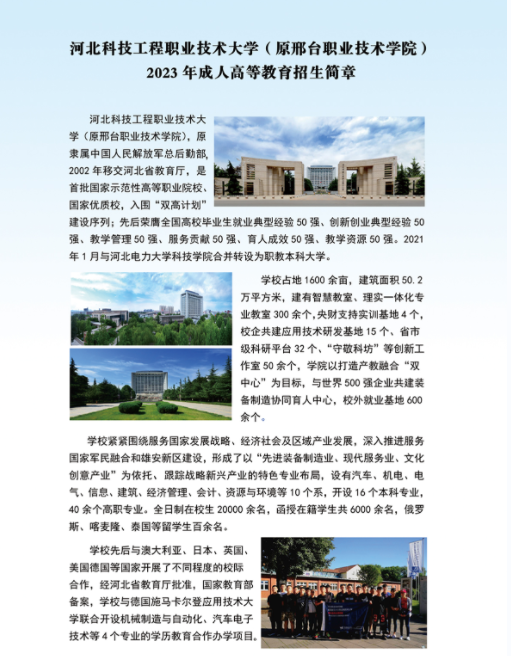 河北科技工程职业技术大学（原邢台职业技术学院）
2023 年成人高等教育招生简章

河北科技工程职业技术大学（原邢台职业技术学院），原隶属中国人民解放军总后勤部，2002 年移交河北省教育厅，是首批国家示范性高等职业院校、国家优质校，入围“双高计划”建设序列；先后荣膺全国高校毕业生就业典型经验 50 强、创新创业典型经验 50 强、教学管理 50 强、服务贡献 50 强、育人成效 50 强、教学资源 50 强。2021 年 1 月与河北电力大学科技学院合并转设为职教本科大学。

学校占地 1600 余亩，建筑面积 50.2 万平方米，建有智慧教室、理实一体化专业教室 300 余个，央财支持实训基地 4 个，校企共建应用技术研发基地 15 个、省市级科研平台 32 个、“守敬科坊”等创新工作室 50 余个，学院以打造产教融合“双中心”为目标，与世界 500 强企业共建装备制造协同育人中心，校外就业基地 600 余个。

学校紧紧围绕服务国家发展战略、经济社会及区域产业发展，深入推进服务国家军民融合和雄安新区建设，形成了以“先进装备制造业、现代服务业、文化创意产业”为依托、跟踪战略新兴产业的特色专业布局，设有汽车、机电、电气、信息、建筑、经济管理、会计、资源与环境等 10 个系，开设 16 个本科专业，40 余个高职专业。全日制在校生 20000 余名，函授在籍学生共 6000 余名，俄罗斯、喀麦隆、泰国等留学生百余名。

学校先后与澳大利亚、日本、英国、美国德国等国家开展了不同程度的校际合作，经河北省教育厅批准，国家教育部备案，学校与德国施马卡尔登应用技术大学联合开设机械制造与自动化、汽车电子技术等 4 个专业的学历教育合作办学项目。